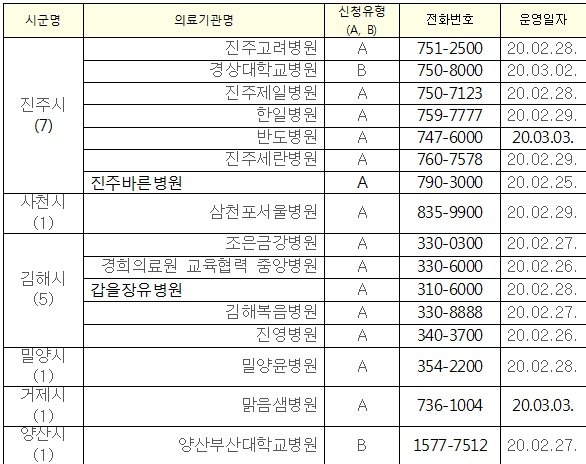 | 시군명 | 의료기관명 | 신청유형 (A, B) | 전화번호 | 운영일자 |
|---|---|---|---|---|
| 진주시 (7) | 진주고려병원 | A | 751-2500 | 20.02.28. |
| | 경상대학교병원 | B | 750-8000 | 20.03.02. |
| | 진주제일병원 | A | 750-7123 | 20.02.28. |
| | 한일병원 | A | 759-7777 | 20.02.29. |
| | 반도병원 | A | 747-6000 | 20.03.03. |
| | 진주세란병원 | A | 760-7578 | 20.02.29. |
| | 진주바른병원 | A | 790-3000 | 20.02.25. |
| 사천시 (1) | 삼천포서울병원 | A | 835-9900 | 20.02.29. |
| 김해시 (5) | 조은금강병원 | A | 330-0300 | 20.02.27. |
| | 경희의료원 교육협력 중앙병원 | A | 330-6000 | 20.02.26. |
| | 갑을장유병원 | A | 310-6000 | 20.02.28. |
| | 김해복음병원 | A | 330-8888 | 20.02.27. |
| | 진영병원 | A | 340-3700 | 20.02.26. |
| 밀양시 (1) | 밀양윤병원 | A | 354-2200 | 20.02.28. |
| 거제시 (1) | 맑음샘병원 | A | 736-1004 | 20.03.03. |
| 양산시 (1) | 양산부산대학교병원 | B | 1577-7512 | 20.02.27. |